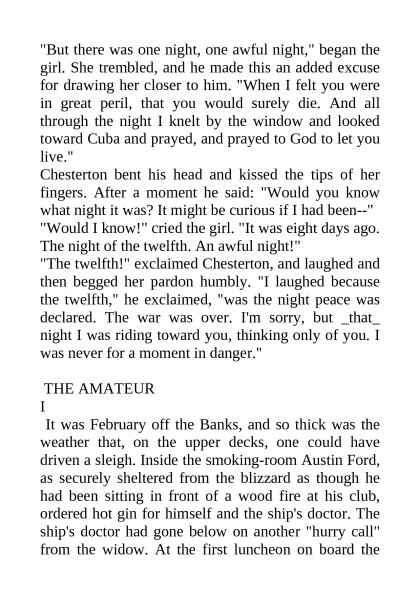 "But there was one night, one awful night," began the girl. She trembled, and he made this an added excuse for drawing her closer to him. "When I felt you were in great peril, that you would surely die. And all through the night I knelt by the window and looked toward Cuba and prayed, and prayed to God to let you live."

Chesterton bent his head and kissed the tips of her fingers. After a moment he said: "Would you know what night it was? It might be curious if I had been--"

"Would I know!" cried the girl. "It was eight days ago. The night of the twelfth. An awful night!"

"The twelfth!" exclaimed Chesterton, and laughed and then begged her pardon humbly. "I laughed because the twelfth," he exclaimed, "was the night peace was declared. The war was over. I'm sorry, but _that_ night I was riding toward you, thinking only of you. I was never for a moment in danger."

THE AMATEUR

I

It was February off the Banks, and so thick was the weather that, on the upper decks, one could have driven a sleigh. Inside the smoking-room Austin Ford, as securely sheltered from the blizzard as though he had been sitting in front of a wood fire at his club, ordered hot gin for himself and the ship's doctor. The ship's doctor had gone below on another "hurry call" from the widow. At the first luncheon on board the